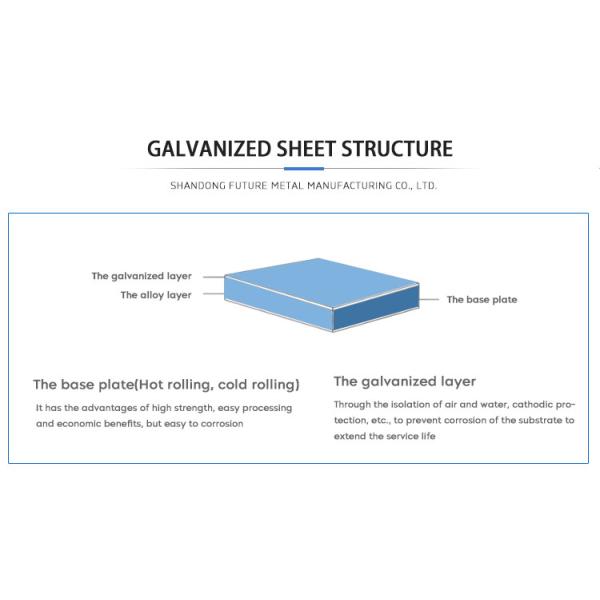 GALVANIZED SHEET STRUCTURE

SHANDONG FUTURE METAL MANUFACTURING CO., LTD.

The galvanized layer
The alloy layer
The base plate

The base plate(Hot rolling, cold rolling)

It has the advantages of high strength, easy processing and economic benefits, but easy to corrosion

The galvanized layer

Through the isolation of air and water, cathodic protection, etc., to prevent corrosion of the substrate to extend the service life